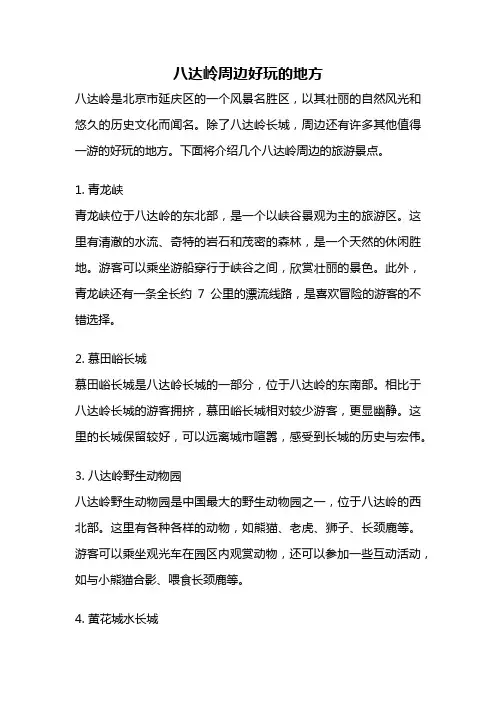 八达岭周边好玩的地方

八达岭是北京市延庆区的一个风景名胜区，以其壮丽的自然风光和悠久的历史文化而闻名。除了八达岭长城，周边还有许多其他值得一游的好玩的地方。下面将介绍几个八达岭周边的旅游景点。

1. 青龙峡

青龙峡位于八达岭的东北部，是一个以峡谷景观为主的旅游区。这里有清澈的水流、奇特的岩石和茂密的森林，是一个天然的休闲胜地。游客可以乘坐游船穿行于峡谷之间，欣赏壮丽的景色。此外，青龙峡还有一条全长约 7 公里的漂流线路，是喜欢冒险的游客的不错选择。

2. 慕田峪长城

慕田峪长城是八达岭长城的一部分，位于八达岭的东南部。相比于八达岭长城的游客拥挤，慕田峪长城相对较少游客，更显幽静。这里的长城保留较好，可以远离城市喧嚣，感受到长城的历史与宏伟。

3. 八达岭野生动物园

八达岭野生动物园是中国最大的野生动物园之一，位于八达岭的西北部。这里有各种各样的动物，如熊猫、老虎、狮子、长颈鹿等。游客可以乘坐观光车在园区内观赏动物，还可以参加一些互动活动，如与小熊猫合影、喂食长颈鹿等。

4. 黄花城水长城